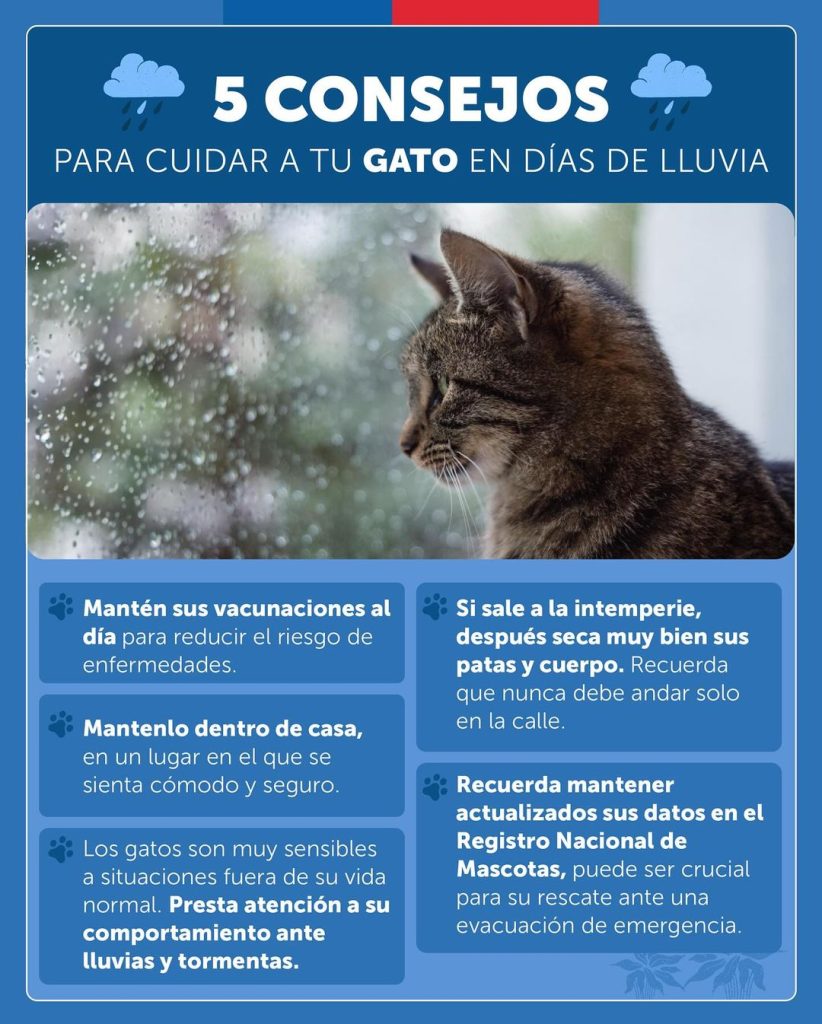 5 CONSEJOS

PARA CUIDAR A TU GATO EN DÍAS DE LLUVIA

Mantén sus vacunaciones al día para reducir el riesgo de enfermedades.

Mantenlo dentro de casa, en un lugar en el que se sienta cómodo y seguro.

Los gatos son muy sensibles a situaciones fuera de su vida normal. Presta atención a su comportamiento ante lluvias y tormentas.

Si sale a la intemperie, después seca muy bien sus patas y cuerpo. Recuerda que nunca debe andar solo en la calle.

Recuerda mantener actualizados sus datos en el Registro Nacional de Mascotas, puede ser crucial para su rescate ante una evacuación de emergencia.